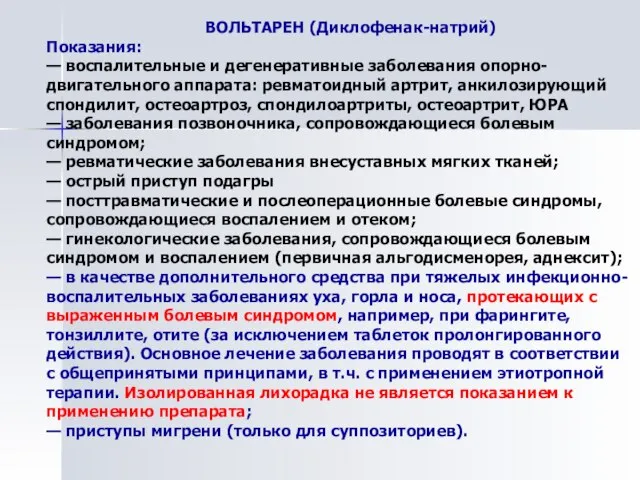 ВОЛЬТАРЕН (Диклофенак-натрий)

Показания:
— воспалительные и дегенеративные заболевания опорно-двигательного аппарата: ревматоидный артрит, анкилозирующий спондилит, остеоартроз, спондилоартриты, остеоартрит, ЮРА
— заболевания позвоночника, сопровождающиеся болевым синдромом;
— ревматические заболевания внесуставных мягких тканей;
— острый приступ подагры
— посттравматические и послеоперационные болевые синдромы, сопровождающиеся воспалением и отеком;
— гинекологические заболевания, сопровождающиеся болевым синдромом и воспалением (первичная альгодисменорея, аднексит);
— в качестве дополнительного средства при тяжелых инфекционно-воспалительных заболеваниях уха, горла и носа, протекающих с выраженным болевым синдромом, например, при фарингите, тонзиллите, отите (за исключением таблеток пролонгированного действия). Основное лечение заболевания проводят в соответствии с общепринятыми принципами, в т.ч. с применением этиотропной терапии. Изолированная лихорадка не является показанием к применению препарата;
— приступы мигрени (только для суппозиториев).